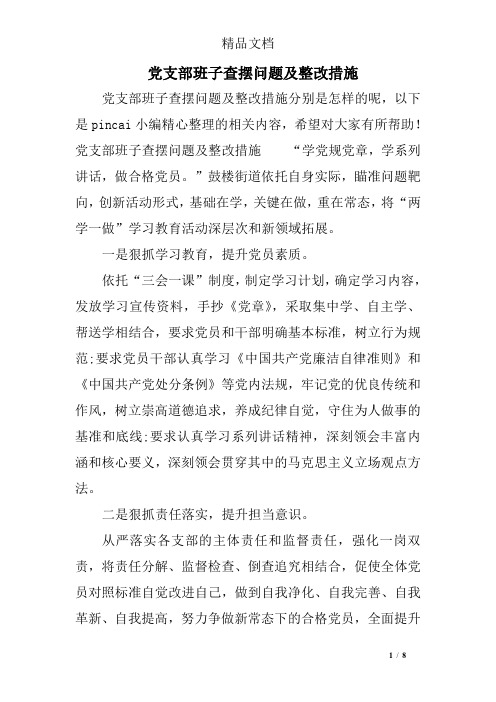 精品文档

党支部班子查摆问题及整改措施

党支部班子查摆问题及整改措施分别是怎样的呢，以下是pincai小编精心整理的相关内容，希望对大家有所帮助！党支部班子查摆问题及整改措施　　“学党规党章，学系列讲话，做合格党员。”鼓楼街道依托自身实际，瞄准问题靶向，创新活动形式，基础在学，关键在做，重在常态，将“两学一做”学习教育活动深层次和新领域拓展。

一是狠抓学习教育，提升党员素质。

依托“三会一课”制度，制定学习计划，确定学习内容，发放学习宣传资料，手抄《党章》，采取集中学、自主学、帮送学相结合，要求党员和干部明确基本标准，树立行为规范;要求党员干部认真学习《中国共产党廉洁自律准则》和《中国共产党处分条例》等党内法规，牢记党的优良传统和作风，树立崇高道德追求，养成纪律自觉，守住为人做事的基准和底线;要求认真学习系列讲话精神，深刻领会丰富内涵和核心要义，深刻领会贯穿其中的马克思主义立场观点方法。

二是狠抓责任落实，提升担当意识。

从严落实各支部的主体责任和监督责任，强化一岗双责，将责任分解、监督检查、倒查追究相结合，促使全体党员对照标准自觉改进自己，做到自我净化、自我完善、自我革新、自我提高，努力争做新常态下的合格党员，全面提升

1 / 8